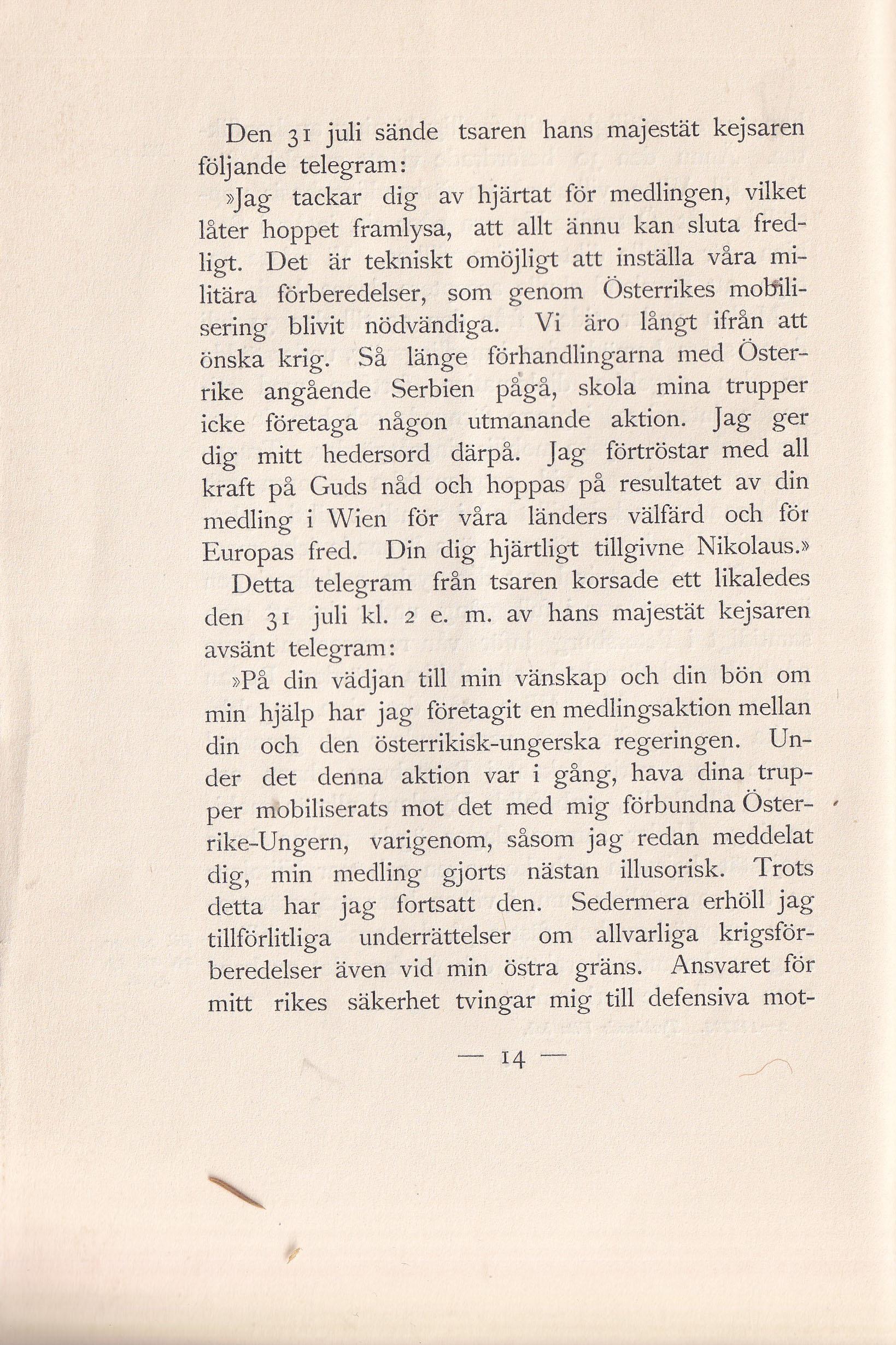 Den 31 juli sände tsaren hans majestät kejsaren följande telegram:

»Jag tackar dig av hjärtat för medlingen, vilket låter hoppet framlysa, att allt ännu kan sluta fredligt. Det är tekniskt omöjligt att inställa våra militära förberedelser, som genom Österrikes mobilisering blivit nödvändiga. Vi äro långt ifrån att önska krig. Så länge förhandlingarna med Österrike angående Serbien pågå, skola mina trupper icke företaga någon utmanande aktion. Jag ger dig mitt hedersord därpå. Jag förtröstar med all kraft på Guds nåd och hoppas på resultatet av din medling i Wien för våra länders välfärd och för Europas fred. Din dig hjärtligt tillgivne Nikolaus.»

Detta telegram från tsaren korsade ett likaledes den 31 juli kl. 2 e. m. av hans majestät kejsaren avsänt telegram:

»På din vädjan till min vänskap och din bön om min hjälp har jag företagit en medlingsaktion mellan din och den österrikisk-ungerska regeringen. Under det denna aktion var i gång, hava dina trupper mobiliserats mot det med mig förbundna Österrike-Ungern, varigenom, såsom jag redan meddelat dig, min medling gjorts nästan illusorisk. Trots detta har jag fortsatt den. Sedermera erhöll jag tillförlitliga underrättelser om allvarliga krigsförberedelser även vid min östra gräns. Ansvaret för mitt rikes säkerhet tvingar mig till defensiva mot-

— 14 —